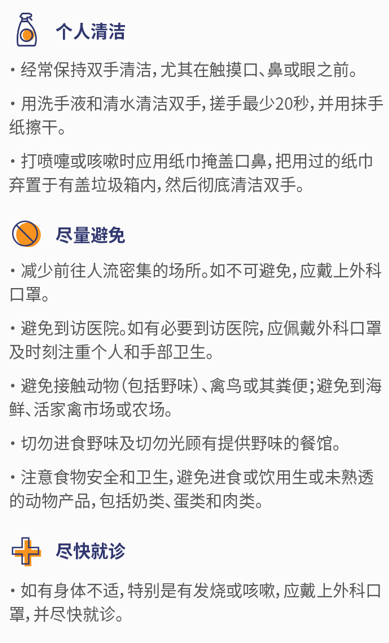 个人清洁

· 经常保持双手清洁，尤其在触摸口、鼻或眼之前。

· 用洗手液和清水清洁双手，搓手最少20秒，并用抹手纸擦干。

· 打喷嚏或咳嗽时应用纸巾掩盖口鼻，把用过的纸巾弃置于有盖垃圾箱内，然后彻底清洁双手。

尽量避免

· 减少前往人流密集的场所。如不可避免，应戴上外科口罩。

· 避免到访医院。如有必要到访医院，应佩戴外科口罩及时刻注重个人和手部卫生。

· 避免接触动物（包括野味）、禽鸟或其粪便；避免到海鲜、活家禽市场或农场。

· 切勿进食野味及切勿光顾有提供野味的餐馆。

· 注意食物安全和卫生，避免进食或饮用生或未熟透的动物产品，包括奶类、蛋类和肉类。

尽快就诊

· 如有身体不适，特别是有发烧或咳嗽，应戴上外科口罩，并尽快就诊。